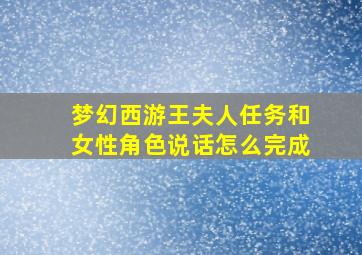 梦幻西游王夫人任务和女性角色说话怎么完成